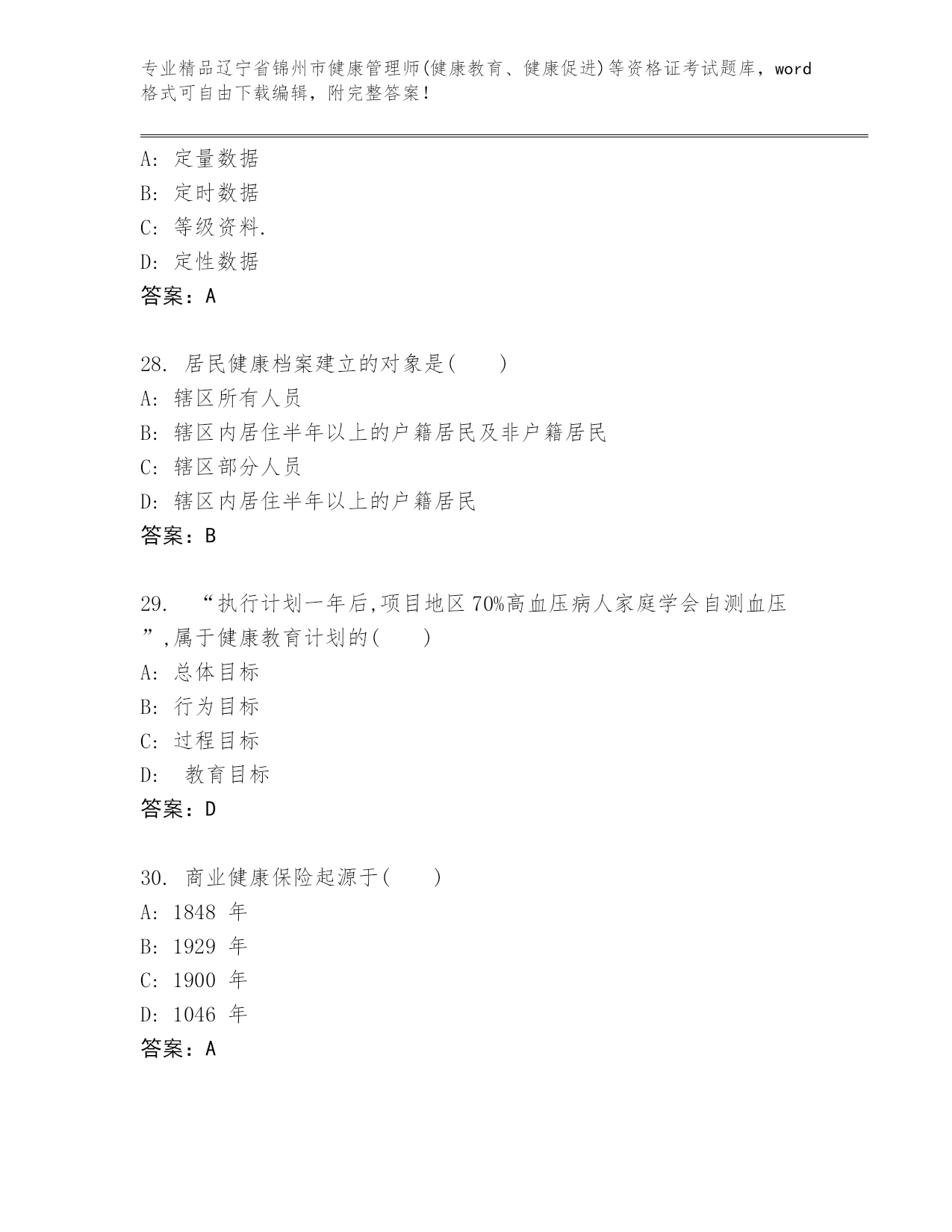 专业精品辽宁省锦州市健康管理师(健康教育、健康促进)等资格证考试题库，word格式可自由下载编辑，附完整答案！

A: 定量数据
B: 定时数据
C: 等级资料.
D: 定性数据
答案：A

28. 居民健康档案建立的对象是(　　)
A: 辖区所有人员
B: 辖区内居住半年以上的户籍居民及非户籍居民
C: 辖区部分人员
D: 辖区内居住半年以上的户籍居民
答案：B

29. “执行计划一年后,项目地区70%高血压病人家庭学会自测血压”,属于健康教育计划的(　　)
A: 总体目标
B: 行为目标
C: 过程目标
D: 教育目标
答案：D

30. 商业健康保险起源于(　　)
A: 1848 年
B: 1929 年
C: 1900 年
D: 1046 年
答案：A